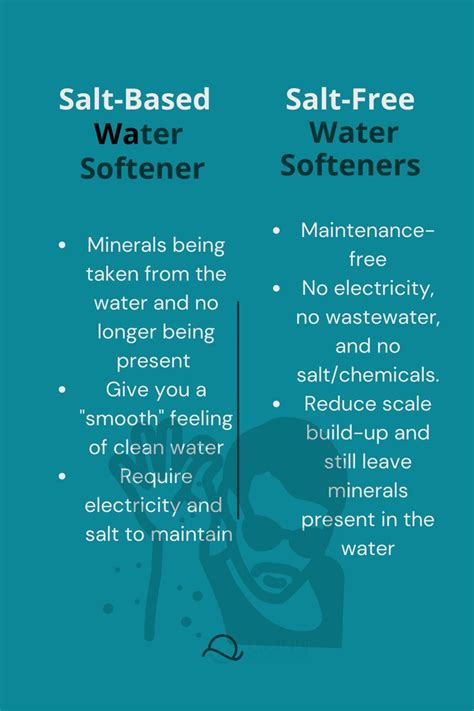 Salt-Based Water Softener

• Minerals being taken from the water and no longer being present
• Give you a "smooth" feeling of clean water
• Require electricity and salt to maintain

Salt-Free Water Softeners

• Maintenance-free
• No electricity, no wastewater, and no salt/chemicals.
• Reduce scale build-up and still leave minerals present in the water